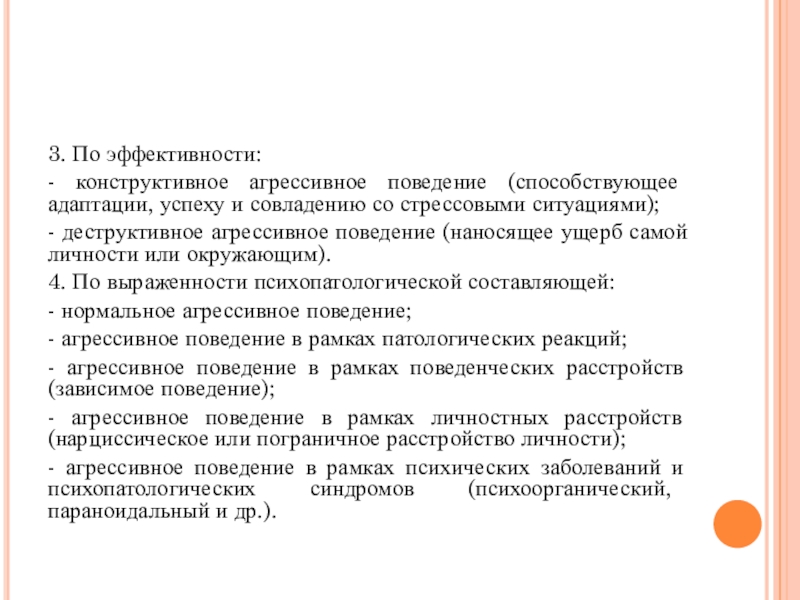 3. По эффективности:

- конструктивное агрессивное поведение (способствующее адаптации, успеху и совладению со стрессовыми ситуациями);

- деструктивное агрессивное поведение (наносящее ущерб самой личности или окружающим).

4. По выраженности психопатологической составляющей:

- нормальное агрессивное поведение;

- агрессивное поведение в рамках патологических реакций;

- агрессивное поведение в рамках поведенческих расстройств (зависимое поведение);

- агрессивное поведение в рамках личностных расстройств (нарциссическое или пограничное расстройство личности);

- агрессивное поведение в рамках психических заболеваний и психопатологических синдромов (психоорганический, параноидальный и др.).